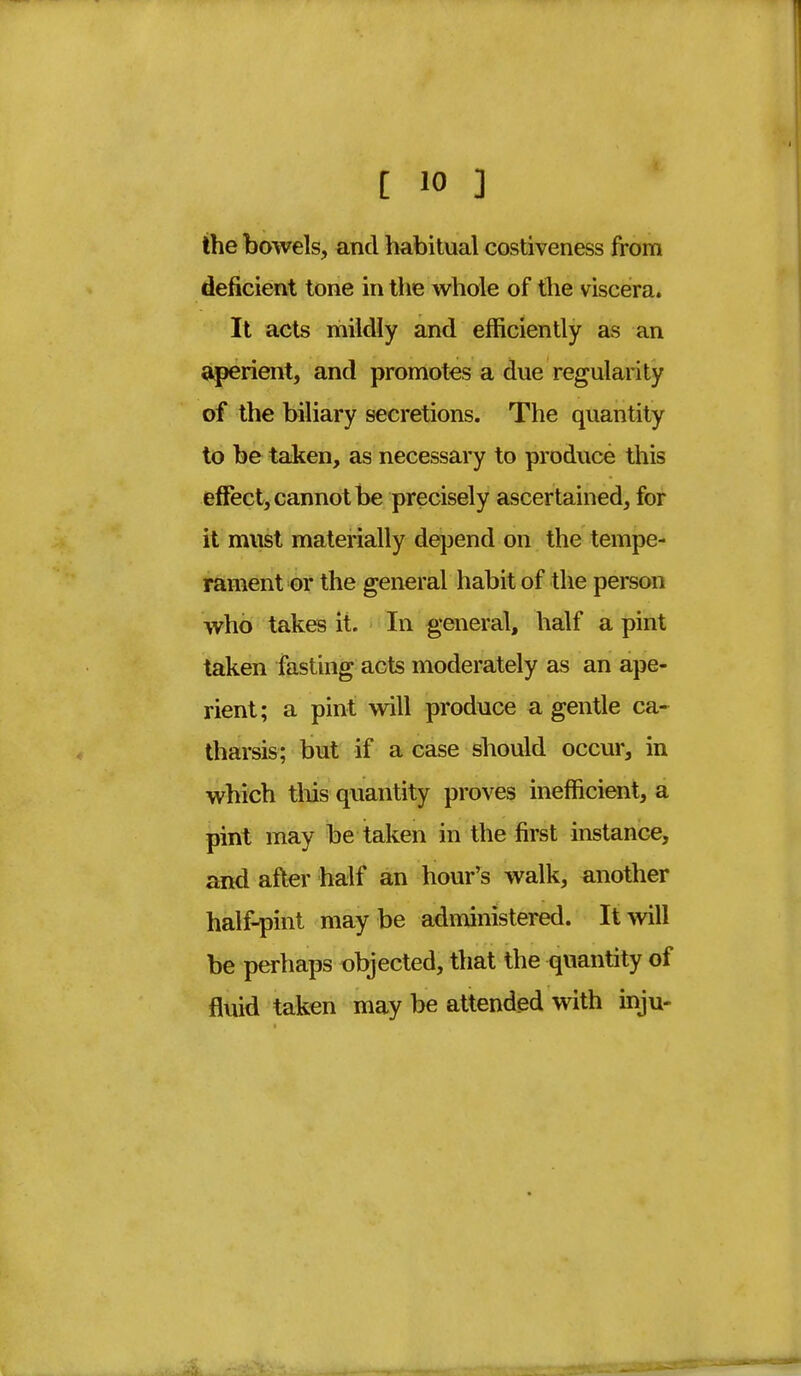 [ 10 ]

the bowels, and habitual costiveness from deficient tone in the whole of the viscera.

It acts mildly and efficiently as an aperient, and promotes a due regularity of the biliary secretions. The quantity to be taken, as necessary to produce this effect, cannot be precisely ascertained, for it must materially depend on the temperament or the general habit of the person who takes it. In general, half a pint taken fasting acts moderately as an aperient; a pint will produce a gentle catharsis; but if a case should occur, in which this quantity proves inefficient, a pint may be taken in the first instance, and after half an hour's walk, another half-pint may be administered. It will be perhaps objected, that the quantity of fluid taken may be attended with inju-